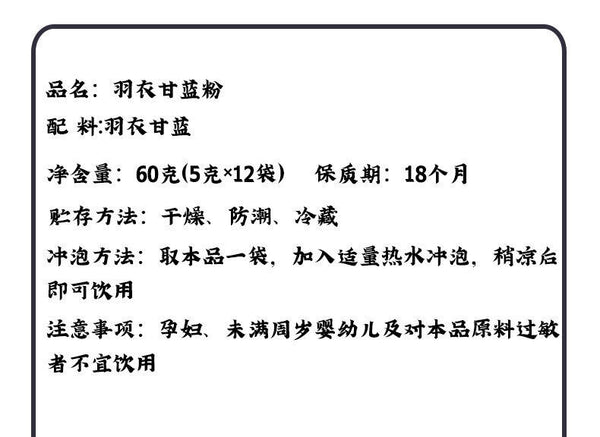 品名：羽衣甘蓝粉

配 料:羽衣甘蓝

净含量：60克(5克×12袋）  保质期：18个月

贮存方法：干燥、防潮、冷藏

冲泡方法：取本品一袋，加入适量热水冲泡，稍凉后即可饮用

注意事项：孕妇、未满周岁婴幼儿及对本品原料过敏者不宜饮用